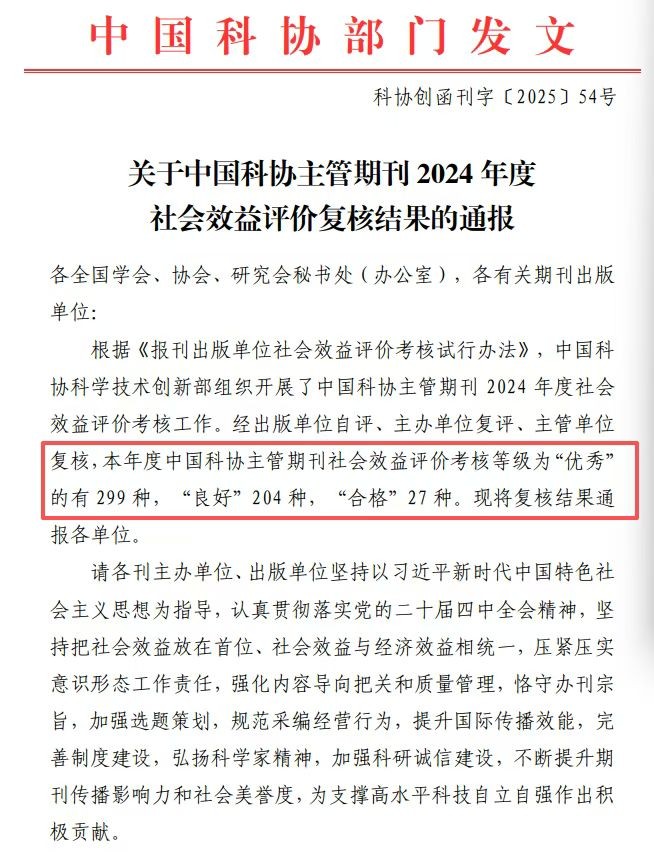 中国科协部门发文

科协创函刊字〔2025〕54号

关于中国科协主管期刊2024年度
社会效益评价复核结果的通报

各全国学会、协会、研究会秘书处（办公室），各有关期刊出版单位：

根据《报刊出版单位社会效益评价考核试行办法》，中国科协科学技术创新部组织开展了中国科协主管期刊2024年度社会效益评价考核工作。经出版单位自评、主办单位复评、主管单位复核，本年度中国科协主管期刊社会效益评价考核等级为“优秀”的有299种，“良好”204种，“合格”27种。现将复核结果通报各单位。

请各刊主办单位、出版单位坚持以习近平新时代中国特色社会主义思想为指导，认真贯彻落实党的二十届四中全会精神，坚持把社会效益放在首位、社会效益与经济效益相统一，压紧压实意识形态工作责任，强化内容导向把关和质量管理，恪守办刊宗旨，加强选题策划，规范采编经营行为，提升国际传播效能，完善制度建设，弘扬科学家精神，加强科研诚信建设，不断提升期刊传播影响力和社会美誉度，为支撑高水平科技自立自强作出积极贡献。